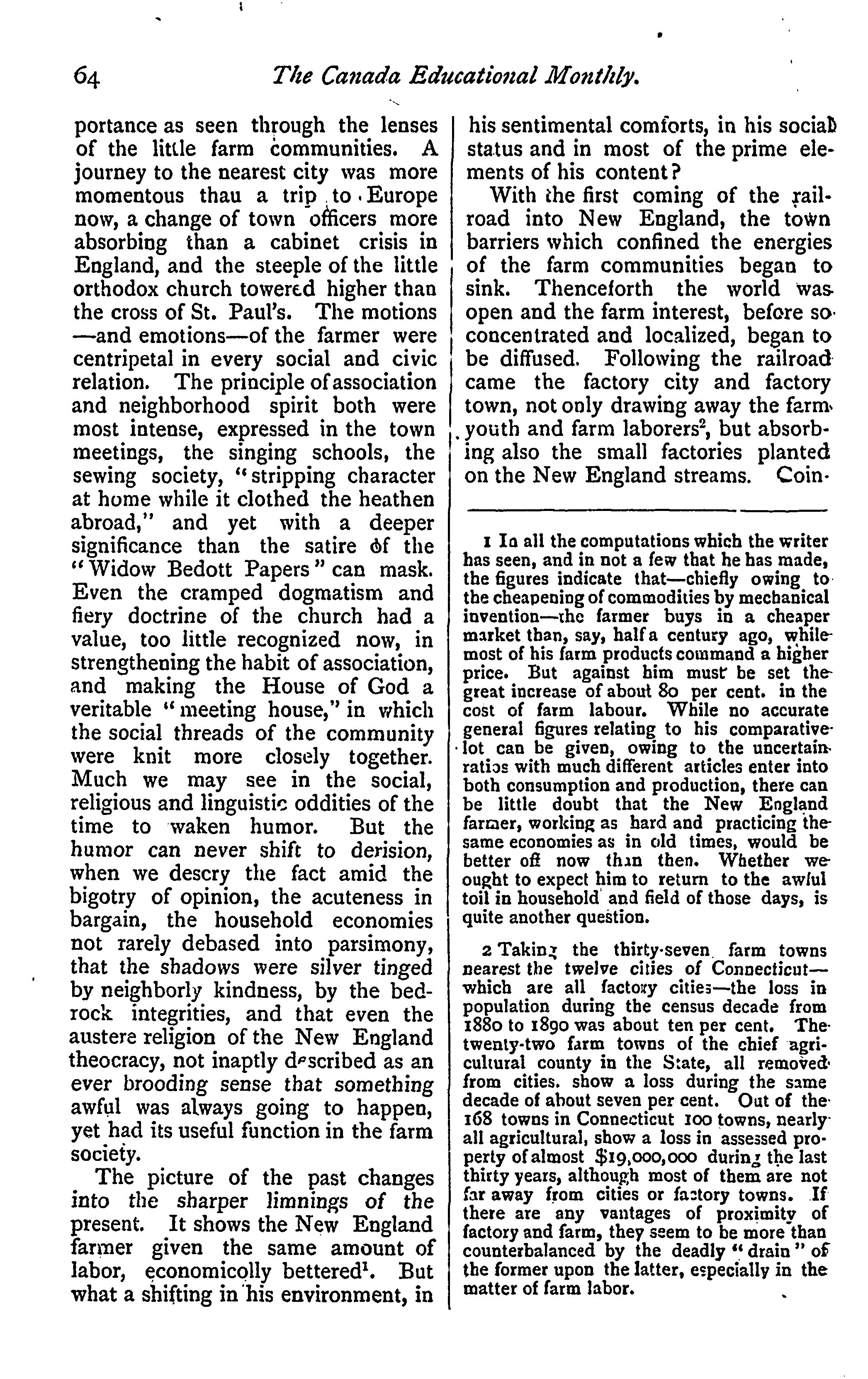 64 The Canada Educational Monthly.

portance as seen through the lenses of the little farm communities. A journey to the nearest city was more momentous thau a trip to Europe now, a change of town officers more absorbing than a cabinet crisis in England, and the steeple of the little orthodox church towered higher than the cross of St. Paul's. The motions —and emotions—of the farmer were centripetal in every social and civic relation. The principle of association and neighborhood spirit both were most intense, expressed in the town meetings, the singing schools, the sewing society, "stripping character at home while it clothed the heathen abroad," and yet with a deeper significance than the satire of the "Widow Bedott Papers" can mask. Even the cramped dogmatism and fiery doctrine of the church had a value, too little recognized now, in strengthening the habit of association, and making the House of God a veritable "meeting house," in which the social threads of the community were knit more closely together. Much we may see in the social, religious and linguistic oddities of the time to waken humor. But the humor can never shift to derision, when we descry the fact amid the bigotry of opinion, the acuteness in bargain, the household economies not rarely debased into parsimony, that the shadows were silver tinged by neighborly kindness, by the bedrock integrities, and that even the austere religion of the New England theocracy, not inaptly described as an ever brooding sense that something awful was always going to happen, yet had its useful function in the farm society.

The picture of the past changes into the sharper limnings of the present. It shows the New England farmer given the same amount of labor, economicolly bettered$^1$. But what a shifting in his environment, in his sentimental comforts, in his social status and in most of the prime elements of his content?

With the first coming of the railroad into New England, the town barriers which confined the energies of the farm communities began to sink. Thenceforth the world was open and the farm interest, before so concentrated and localized, began to be diffused. Following the railroad came the factory city and factory town, not only drawing away the farm youth and farm laborers$^2$, but absorbing also the small factories planted on the New England streams. Coin-

1 In all the computations which the writer has seen, and in not a few that he has made, the figures indicate that—chiefly owing to the cheapening of commodities by mechanical invention—the farmer buys in a cheaper market than, say, half a century ago, while most of his farm products command a higher price. But against him must be set the great increase of about 80 per cent. in the cost of farm labour. While no accurate general figures relating to his comparative lot can be given, owing to the uncertain ratios with much different articles enter into both consumption and production, there can be little doubt that the New England farmer, working as hard and practicing the same economies as in old times, would be better off now than then. Whether we ought to expect him to return to the awful toil in household and field of those days, is quite another question.

2 Taking the thirty-seven farm towns nearest the twelve cities of Connecticut—which are all factory cities—the loss in population during the census decade from 1880 to 1890 was about ten per cent. The twenty-two farm towns of the chief agricultural county in the State, all removed from cities. show a loss during the same decade of about seven per cent. Out of the 168 towns in Connecticut 100 towns, nearly all agricultural, show a loss in assessed property of almost $19,000,000 during the last thirty years, although most of them are not far away from cities or factory towns. If there are any vantages of proximity of factory and farm, they seem to be more than counterbalanced by the deadly "drain" of the former upon the latter, especially in the matter of farm labor.